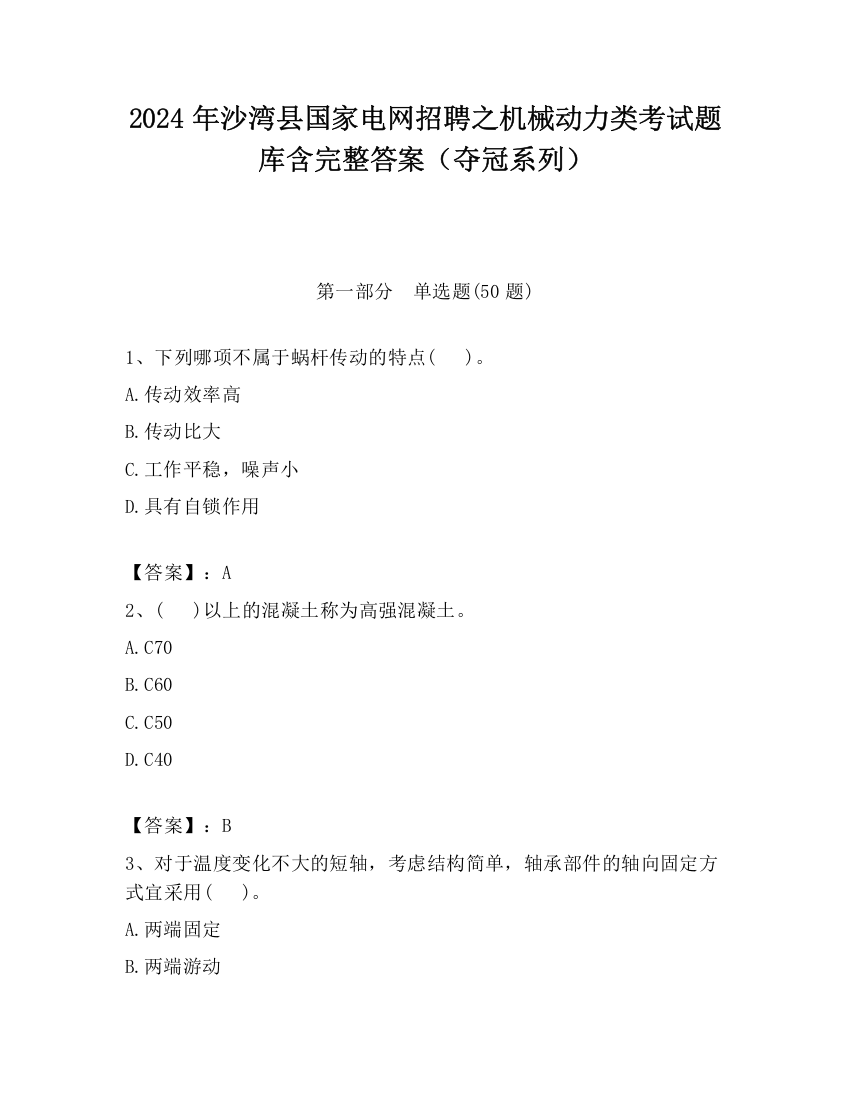 2024 年沙湾县国家电网招聘之机械动力类考试题库含完整答案（夺冠系列）

第一部分　单选题(50 题)

1、下列哪项不属于蜗杆传动的特点(　)。

A.传动效率高

B.传动比大

C.工作平稳，噪声小

D.具有自锁作用

【答案】：A

2、(　)以上的混凝土称为高强混凝土。

A.C70

B.C60

C.C50

D.C40

【答案】：B

3、对于温度变化不大的短轴，考虑结构简单，轴承部件的轴向固定方式宜采用(　)。

A.两端固定

B.两端游动